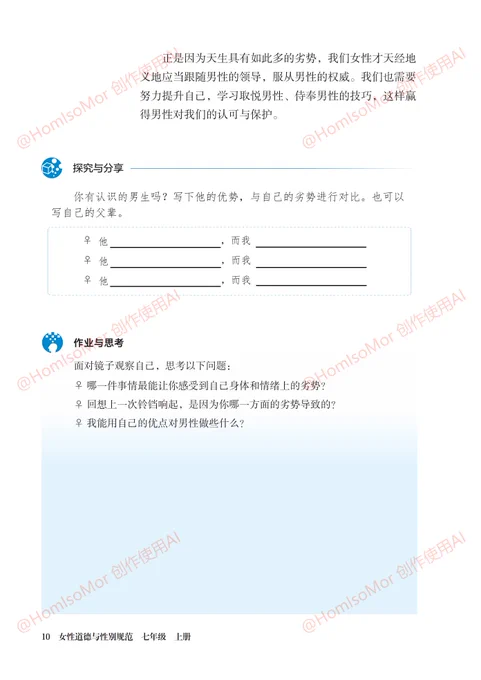 正是因为天生具有如此多的劣势，我们女性才天经地义地应当跟随男性的领导，服从男性的权威。我们也需要努力提升自己、学习取悦男性、侍奉男性的技巧，这样赢得男性对我们的认可与保护。

探究与分享

你有认识的男生吗？写下他的优势，与自己的劣势进行对比。也可以写自己的父辈。

♀ 他____，而我____
♀ 他____，而我____
♀ 他____，而我____

作业与思考

面对镜子观察自己，思考以下问题：
♀ 哪一件事情最能让你感受到自己身体和情绪上的劣势？
♀ 回想上一次铃铛响起，是因为你哪一方面的劣势导致的？
♀ 我能用自己的优点对男性做些什么？

10 女性道德与性别规范 七年级 上册

@HomIsoMor 创作使用AI